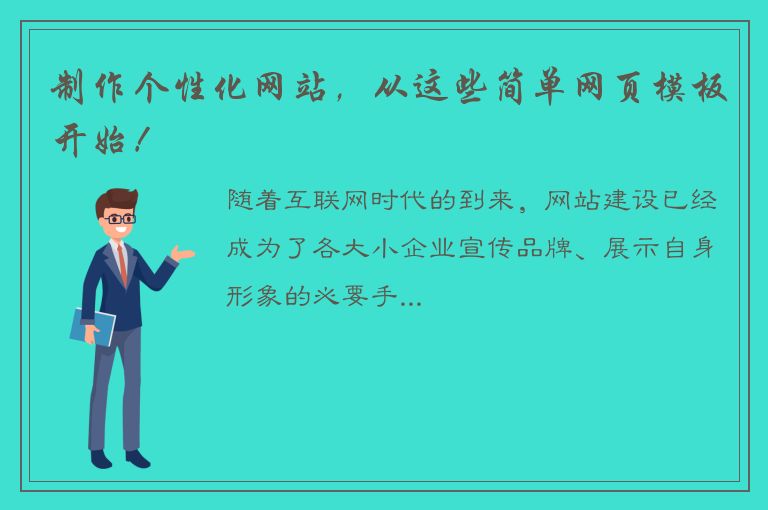 制作个性化网站，从这些简单网页模板开始！

随着互联网时代的到来，网站建设已经成为了各大小企业宣传品牌、展示自身形象的必要手...